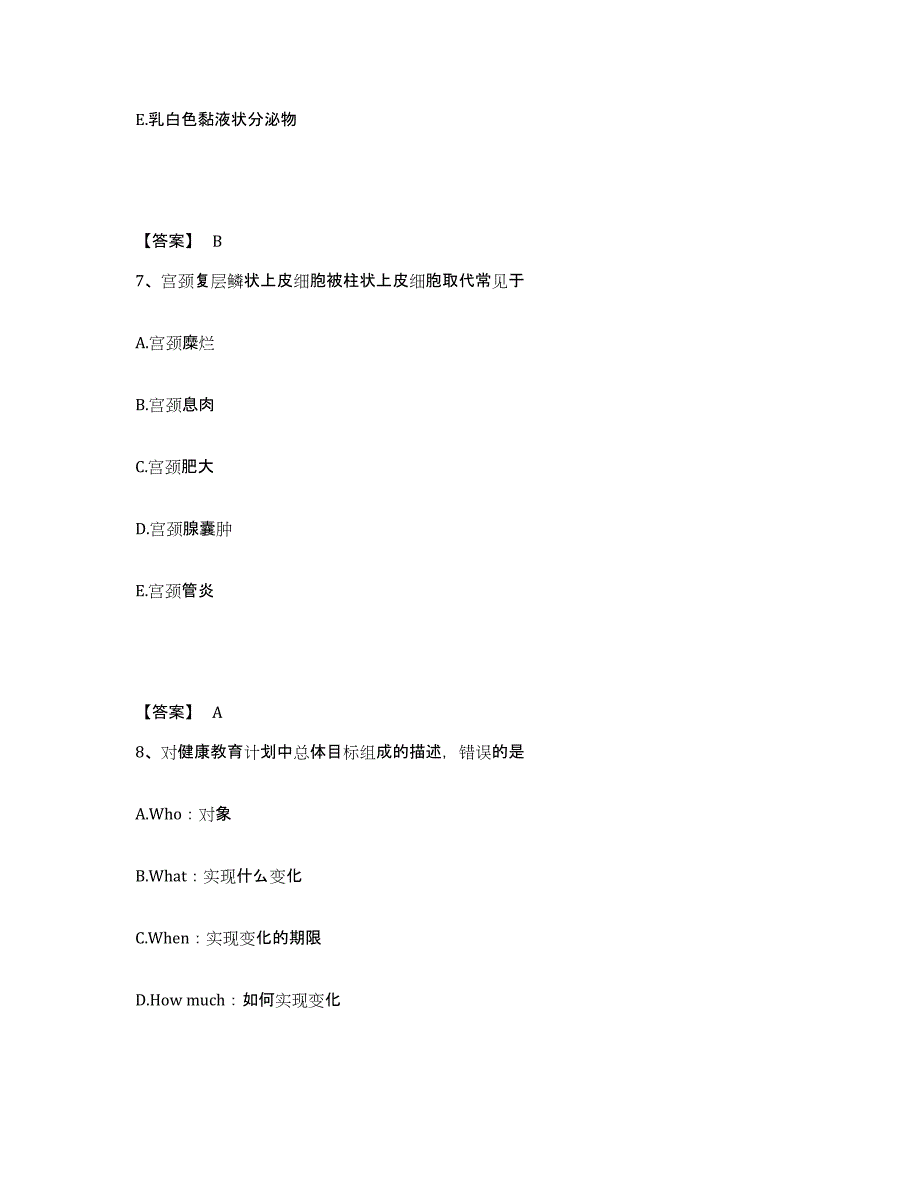 E.乳白色黏液状分泌物

【答案】 B

7、宫颈复层鳞状上皮细胞被柱状上皮细胞取代常见于

A.宫颈糜烂

B.宫颈息肉

C.宫颈肥大

D.宫颈腺囊肿

E.宫颈管炎

【答案】 A

8、对健康教育计划中总体目标组成的描述，错误的是

A.Who：对象

B.What：实现什么变化

C.When：实现变化的期限

D.How much：如何实现变化